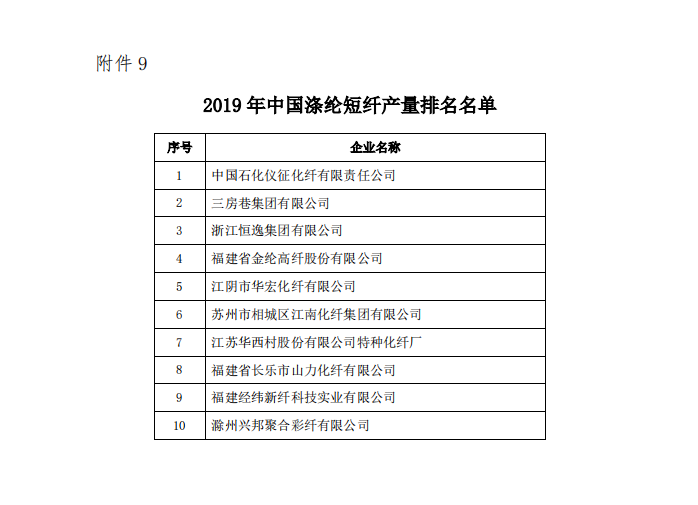 附件 9

2019 年中国涤纶短纤产量排名名单

| 序号 | 企业名称 |
|---|---|
| 1 | 中国石化仪征化纤有限责任公司 |
| 2 | 三房巷集团有限公司 |
| 3 | 浙江恒逸集团有限公司 |
| 4 | 福建省金纶高纤股份有限公司 |
| 5 | 江阴市华宏化纤有限公司 |
| 6 | 苏州市相城区江南化纤集团有限公司 |
| 7 | 江苏华西村股份有限公司特种化纤厂 |
| 8 | 福建省长乐市山力化纤有限公司 |
| 9 | 福建经纬新纤科技实业有限公司 |
| 10 | 滁州兴邦聚合彩纤有限公司 |